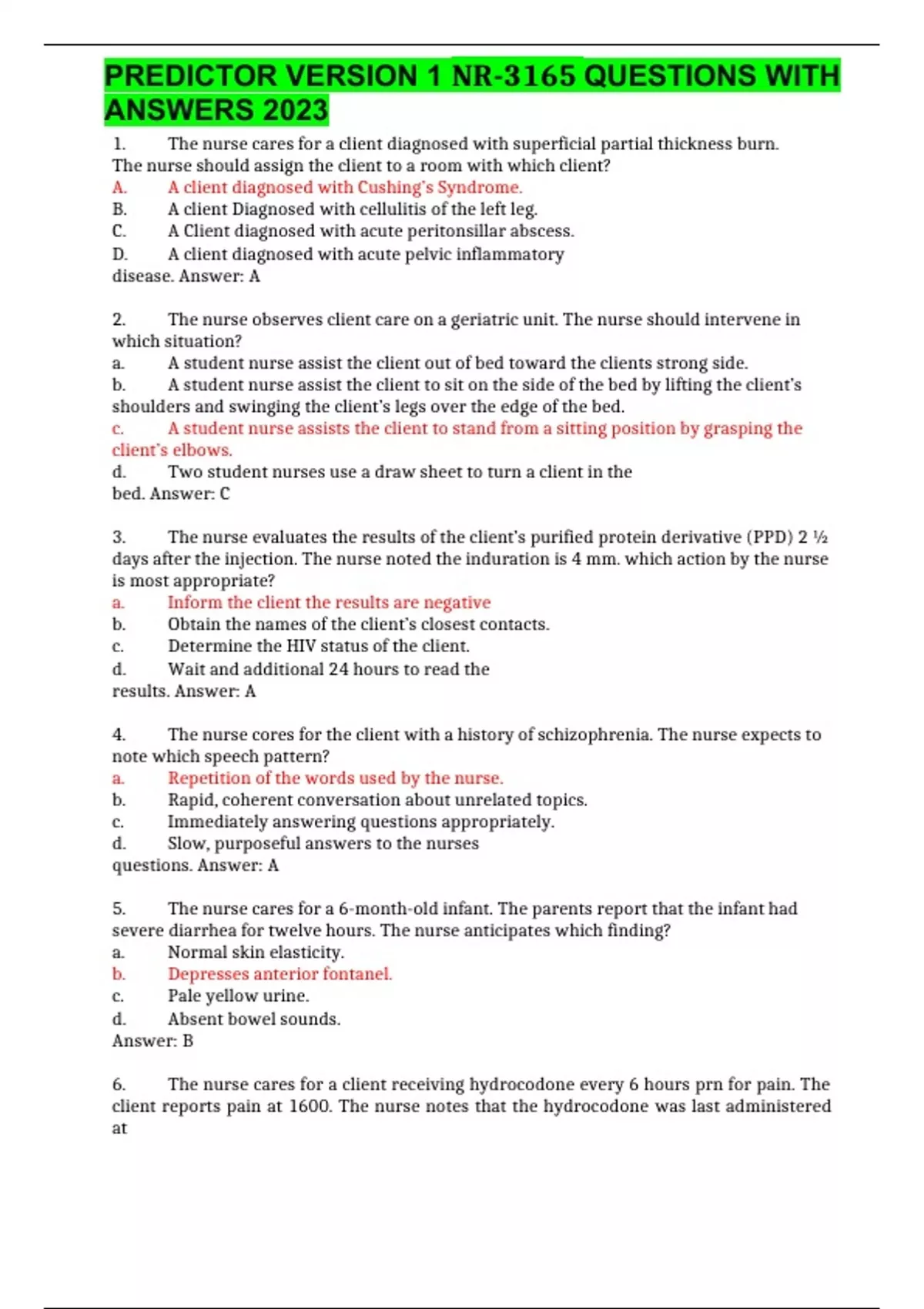 PREDICTOR VERSION 1 NR-3165 QUESTIONS WITH ANSWERS 2023

1. The nurse cares for a client diagnosed with superficial partial thickness burn. The nurse should assign the client to a room with which client?
A. A client diagnosed with Cushing's Syndrome.
B. A client Diagnosed with cellulitis of the left leg.
C. A Client diagnosed with acute peritonsillar abscess.
D. A client diagnosed with acute pelvic inflammatory disease. Answer: A

2. The nurse observes client care on a geriatric unit. The nurse should intervene in which situation?
a. A student nurse assist the client out of bed toward the clients strong side.
b. A student nurse assist the client to sit on the side of the bed by lifting the client's shoulders and swinging the client's legs over the edge of the bed.
c. A student nurse assists the client to stand from a sitting position by grasping the client's elbows.
d. Two student nurses use a draw sheet to turn a client in the bed. Answer: C

3. The nurse evaluates the results of the client's purified protein derivative (PPD) 2 ½ days after the injection. The nurse noted the induration is 4 mm. which action by the nurse is most appropriate?
a. Inform the client the results are negative
b. Obtain the names of the client's closest contacts.
c. Determine the HIV status of the client.
d. Wait and additional 24 hours to read the results. Answer: A

4. The nurse cores for the client with a history of schizophrenia. The nurse expects to note which speech pattern?
a. Repetition of the words used by the nurse.
b. Rapid, coherent conversation about unrelated topics.
c. Immediately answering questions appropriately.
d. Slow, purposeful answers to the nurses questions. Answer: A

5. The nurse cares for a 6-month-old infant. The parents report that the infant had severe diarrhea for twelve hours. The nurse anticipates which finding?
a. Normal skin elasticity.
b. Depresses anterior fontanel.
c. Pale yellow urine.
d. Absent bowel sounds.
Answer: B

6. The nurse cares for a client receiving hydrocodone every 6 hours prn for pain. The client reports pain at 1600. The nurse notes that the hydrocodone was last administered at